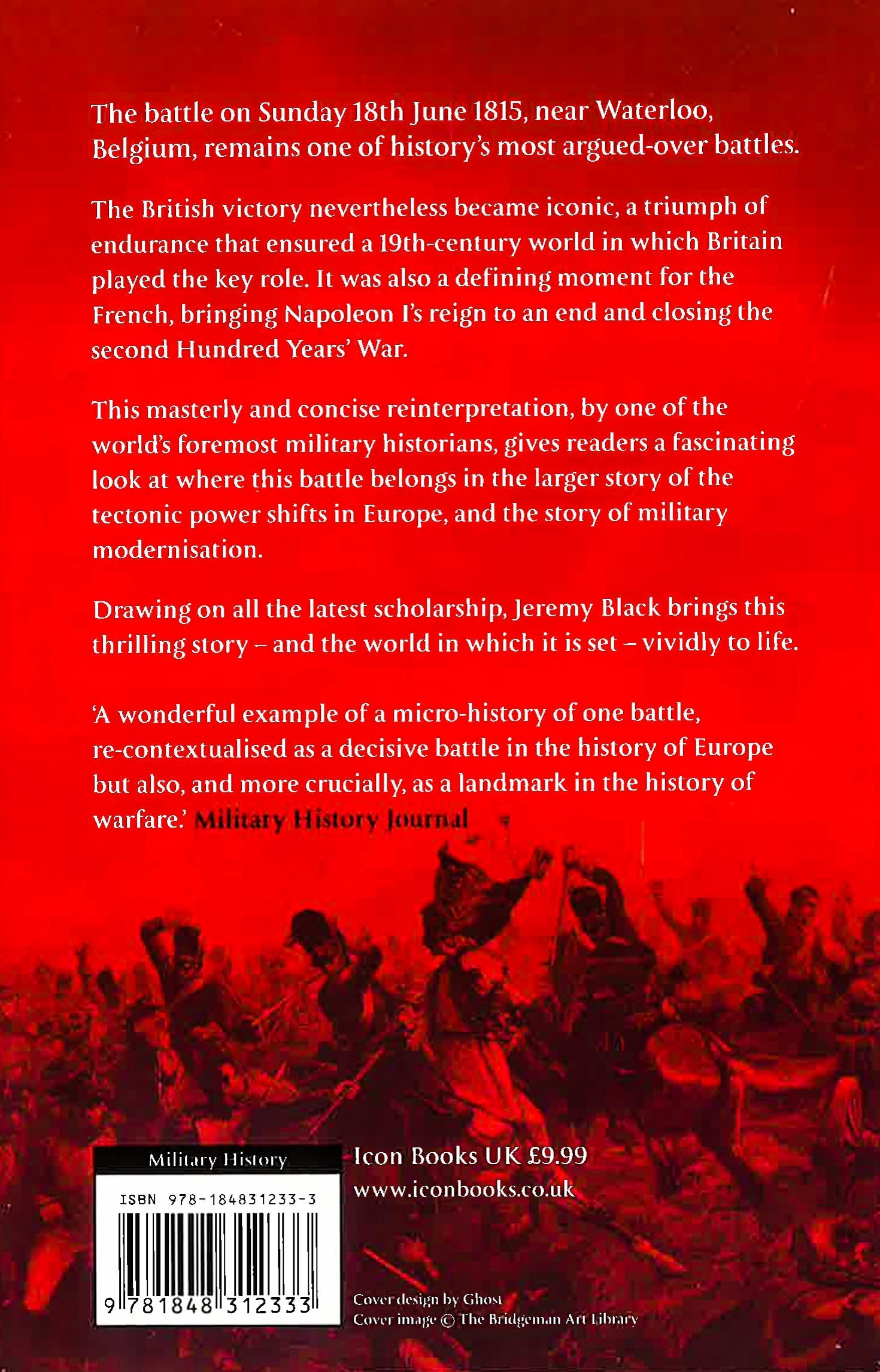 The battle on Sunday 18th June 1815, near Waterloo, Belgium, remains one of history's most argued-over battles.

The British victory nevertheless became iconic, a triumph of endurance that ensured a 19th-century world in which Britain played the key role. It was also a defining moment for the French, bringing Napoleon I's reign to an end and closing the second Hundred Years' War.

This masterly and concise reinterpretation, by one of the world's foremost military historians, gives readers a fascinating look at where this battle belongs in the larger story of the tectonic power shifts in Europe, and the story of military modernisation.

Drawing on all the latest scholarship, Jeremy Black brings this thrilling story – and the world in which it is set – vividly to life.

'A wonderful example of a micro-history of one battle, re-contextualised as a decisive battle in the history of Europe but also, and more crucially, as a landmark in the history of warfare.' Military History Journal

Military History

ISBN 978-184831233-3

9 781848 312333

Icon Books UK £9.99
www.iconbooks.co.uk

Cover design by Ghost
Cover image © The Bridgeman Art Library